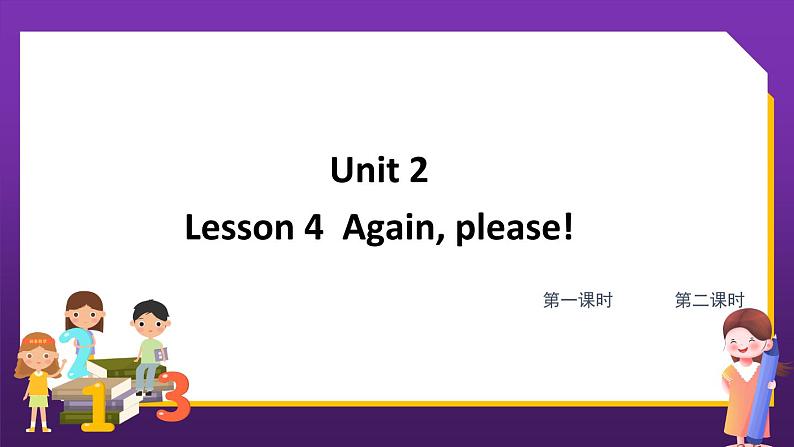 Unit 2
Lesson 4 Again, please!

第一课时 第二课时